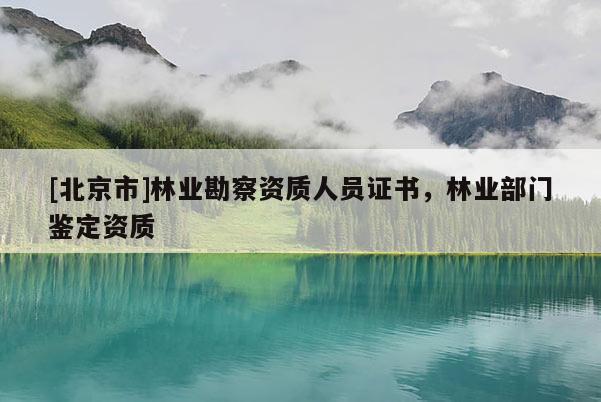 [北京市]林业勘察资质人员证书，林业部门鉴定资质